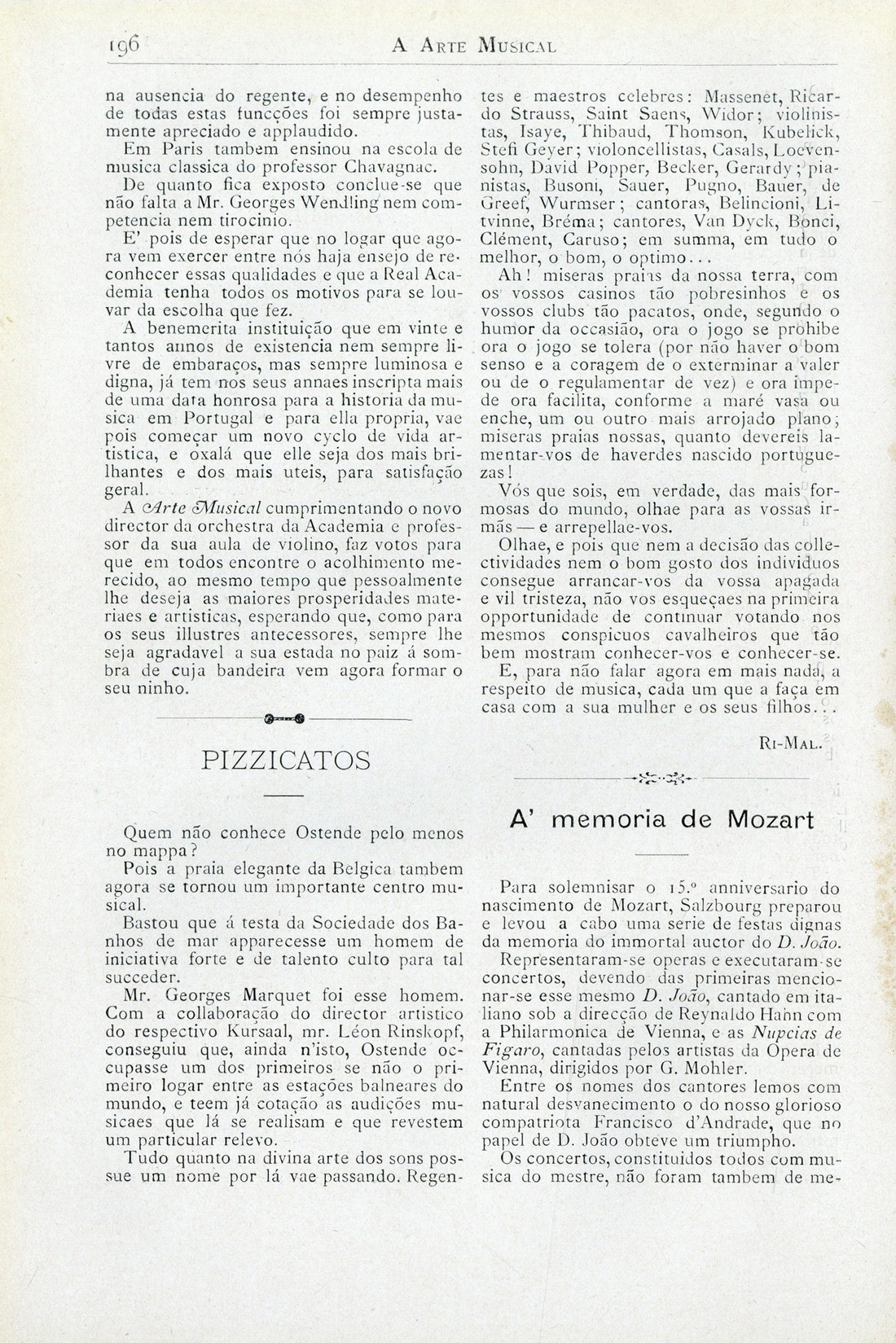 196 A ARTE MUSICAL

na ausencia do regente, e no desempenho de todas estas funcções foi sempre justamente apreciado e applaudido.

Em Paris tambem ensinou na escola de musica classica do professor Chavagnac.

De quanto fica exposto conclue-se que não falta a Mr. Georges Wendling nem competencia nem tirocinio.

E' pois de esperar que no logar que agora vem exercer entre nós haja ensejo de reconhecer essas qualidades e que a Real Academia tenha todos os motivos para se louvar da escolha que fez.

A benemerita instituição que em vinte e tantos annos de existencia nem sempre livre de embaraços, mas sempre luminosa e digna, já tem nos seus annaes inscripta mais de uma data honrosa para a historia da musica em Portugal e para ella propria, vae pois começar um novo cyclo de vida artistica, e oxalá que elle seja dos mais brilhantes e dos mais uteis, para satisfação geral.

A Arte Musical cumprimentando o novo director da orchestra da Academia e professor da sua aula de violino, faz votos para que em todos encontre o acolhimento merecido, ao mesmo tempo que pessoalmente lhe deseja as maiores prosperidades materiaes e artisticas, esperando que, como para os seus illustres antecessores, sempre lhe seja agradavel a sua estada no paiz á sombra de cuja bandeira vem agora formar o seu ninho.

PIZZICATOS

Quem não conhece Ostende pelo menos no mappa?

Pois a praia elegante da Belgica tambem agora se tornou um importante centro musical.

Bastou que á testa da Sociedade dos Banhos de mar apparecesse um homem de iniciativa forte e de talento culto para tal succeder.

Mr. Georges Marquet foi esse homem. Com a collaboração do director artistico do respectivo Kursaal, mr. Léon Rinskopf, conseguiu que, ainda n'isto, Ostende occupasse um dos primeiros se não o primeiro logar entre as estações balneares do mundo, e teem já cotação as audições musicaes que lá se realisam e que revestem um particular relevo.

Tudo quanto na divina arte dos sons possue um nome por lá vae passando. Regentes e maestros celebres: Massenet, Ricardo Strauss, Saint Saens, Widor; violinistas, Isaye, Thibaud, Thomson, Kubelick, Stefi Geyer; violoncellistas, Casals, Loevensohn, David Popper, Becker, Gerardy; pianistas, Busoni, Sauer, Pugno, Bauer, de Greef, Wurmser; cantoras, Belincioni, Litvinne, Bréma; cantores, Van Dyck, Bonci, Clément, Caruso; em summa, em tudo o melhor, o bom, o optimo...

Ah! miseras praias da nossa terra, com os vossos casinos tão pobresinhos e os vossos clubs tão pacatos, onde, segundo o humor da occasião, ora o jogo se prohibe ora o jogo se tolera (por não haver o bom senso e a coragem de o exterminar a valer ou de o regulamentar de vez) e ora impede ora facilita, conforme a maré vasa ou enche, um ou outro mais arrojado plano; miseras praias nossas, quanto devereis lamentar-vos de haverdes nascido portuguezas!

Vós que sois, em verdade, das mais formosas do mundo, olhae para as vossas irmãs — e arrepellae-vos.

Olhae, e pois que nem a decisão das collectividades nem o bom gosto dos individuos consegue arrancar-vos da vossa apagada e vil tristeza, não vos esqueçaes na primeira opportunidade de continuar votando nos mesmos conspicuos cavalheiros que tão bem mostram conhecer-vos e conhecer-se.

E, para não falar agora em mais nada, a respeito de musica, cada um que a faça em casa com a sua mulher e os seus filhos...

RI-MAL.

A' memoria de Mozart

Para solemnisar o 15.º anniversario do nascimento de Mozart, Salzbourg preparou e levou a cabo uma serie de festas dignas da memoria do immortal auctor do D. João.

Representaram-se operas e executaram-se concertos, devendo das primeiras mencionar-se esse mesmo D. João, cantado em italiano sob a direcção de Reynaldo Hahn com a Philarmonica de Vienna, e as Nupcias de Figaro, cantadas pelos artistas da Opera de Vienna, dirigidos por G. Mohler.

Entre os nomes dos cantores lemos com natural desvanecimento o do nosso glorioso compatriota Francisco d'Andrade, que no papel de D. João obteve um triumpho.

Os concertos, constituidos todos com musica do mestre, não foram tambem de me-